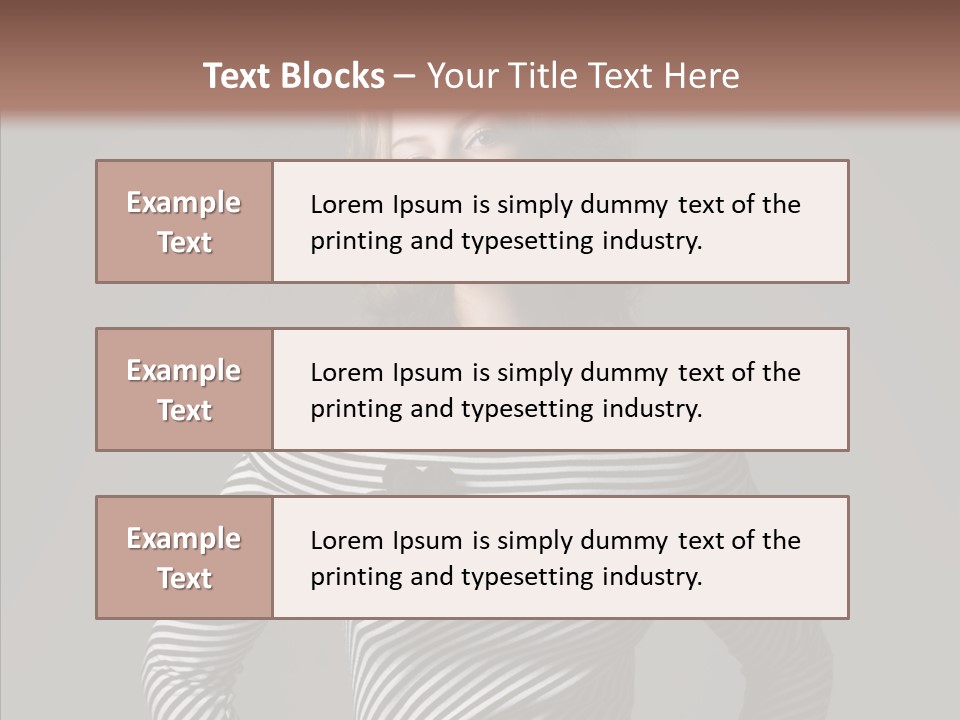 Text Blocks – Your Title Text Here

Example Text

Lorem Ipsum is simply dummy text of the printing and typesetting industry.

Example Text

Lorem Ipsum is simply dummy text of the printing and typesetting industry.

Example Text

Lorem Ipsum is simply dummy text of the printing and typesetting industry.